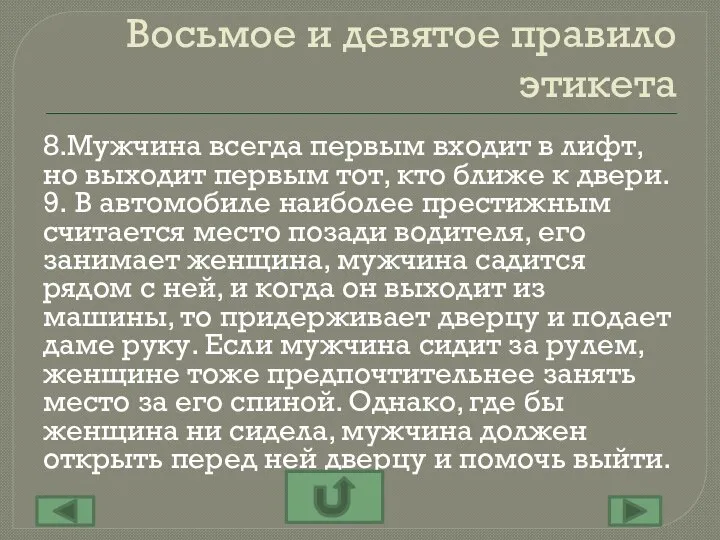 Восьмое и девятое правило этикета

8.Мужчина всегда первым входит в лифт, но выходит первым тот, кто ближе к двери.
9. В автомобиле наиболее престижным считается место позади водителя, его занимает женщина, мужчина садится рядом с ней, и когда он выходит из машины, то придерживает дверцу и подает даме руку. Если мужчина сидит за рулем, женщине тоже предпочтительнее занять место за его спиной. Однако, где бы женщина ни сидела, мужчина должен открыть перед ней дверцу и помочь выйти.